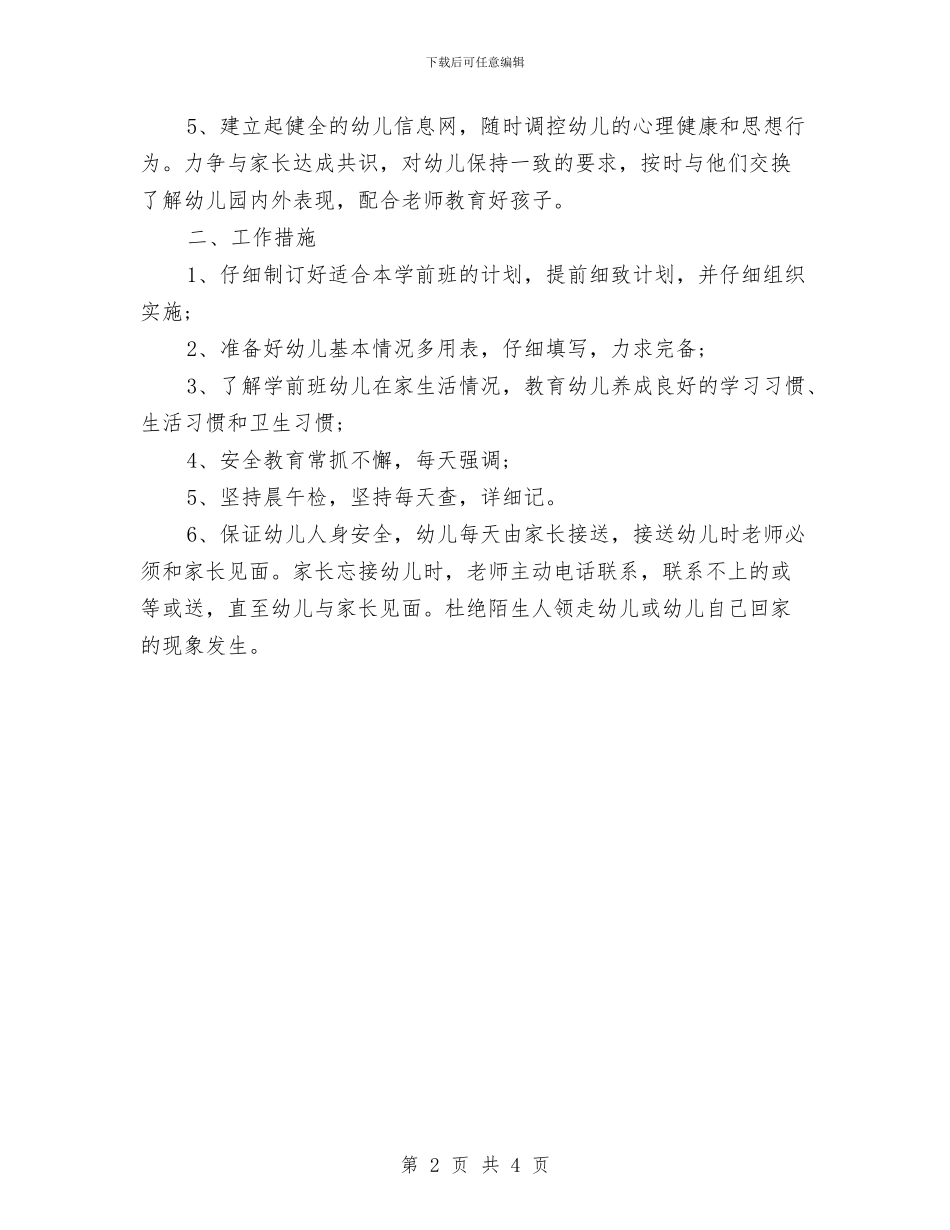 下载后可任意编辑

5、建立起健全的幼儿信息网，随时调控幼儿的心理健康和思想行为。力争与家长达成共识，对幼儿保持一致的要求，按时与他们交换了解幼儿园内外表现，配合老师教育好孩子。

二、工作措施

1、仔细制订好适合本学前班的计划，提前细致计划，并仔细组织实施；

2、准备好幼儿基本情况多用表，仔细填写，力求完备；

3、了解学前班幼儿在家生活情况，教育幼儿养成良好的学习习惯、生活习惯和卫生习惯；

4、安全教育常抓不懈，每天强调；

5、坚持晨午检，坚持每天查，详细记。

6、保证幼儿人身安全，幼儿每天由家长接送，接送幼儿时老师必须和家长见面。家长忘接幼儿时，老师主动电话联系，联系不上的或等或送，直至幼儿与家长见面。杜绝陌生人领走幼儿或幼儿自己回家的现象发生。

第 2 页 共 4 页